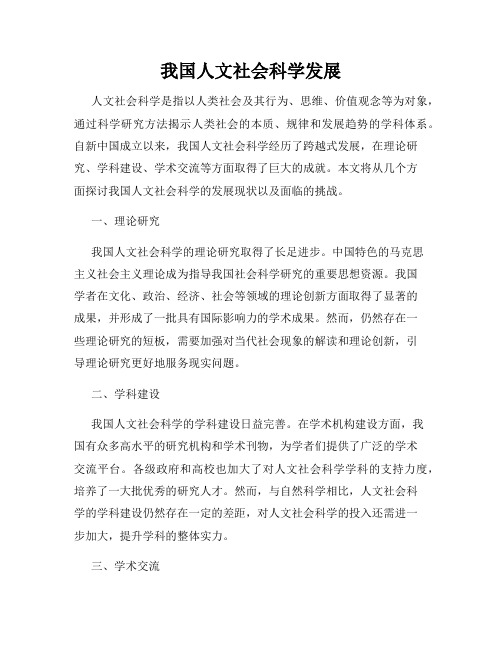 我国人文社会科学发展

人文社会科学是指以人类社会及其行为、思维、价值观念等为对象，通过科学研究方法揭示人类社会的本质、规律和发展趋势的学科体系。自新中国成立以来，我国人文社会科学经历了跨越式发展，在理论研究、学科建设、学术交流等方面取得了巨大的成就。本文将从几个方面探讨我国人文社会科学的发展现状以及面临的挑战。

一、理论研究

我国人文社会科学的理论研究取得了长足进步。中国特色的马克思主义社会主义理论成为指导我国社会科学研究的重要思想资源。我国学者在文化、政治、经济、社会等领域的理论创新方面取得了显著的成果，并形成了一批具有国际影响力的学术成果。然而，仍然存在一些理论研究的短板，需要加强对当代社会现象的解读和理论创新，引导理论研究更好地服务现实问题。

二、学科建设

我国人文社会科学的学科建设日益完善。在学术机构建设方面，我国有众多高水平的研究机构和学术刊物，为学者们提供了广泛的学术交流平台。各级政府和高校也加大了对人文社会科学学科的支持力度，培养了一大批优秀的研究人才。然而，与自然科学相比，人文社会科学的学科建设仍然存在一定的差距，对人文社会科学的投入还需进一步加大，提升学科的整体实力。

三、学术交流